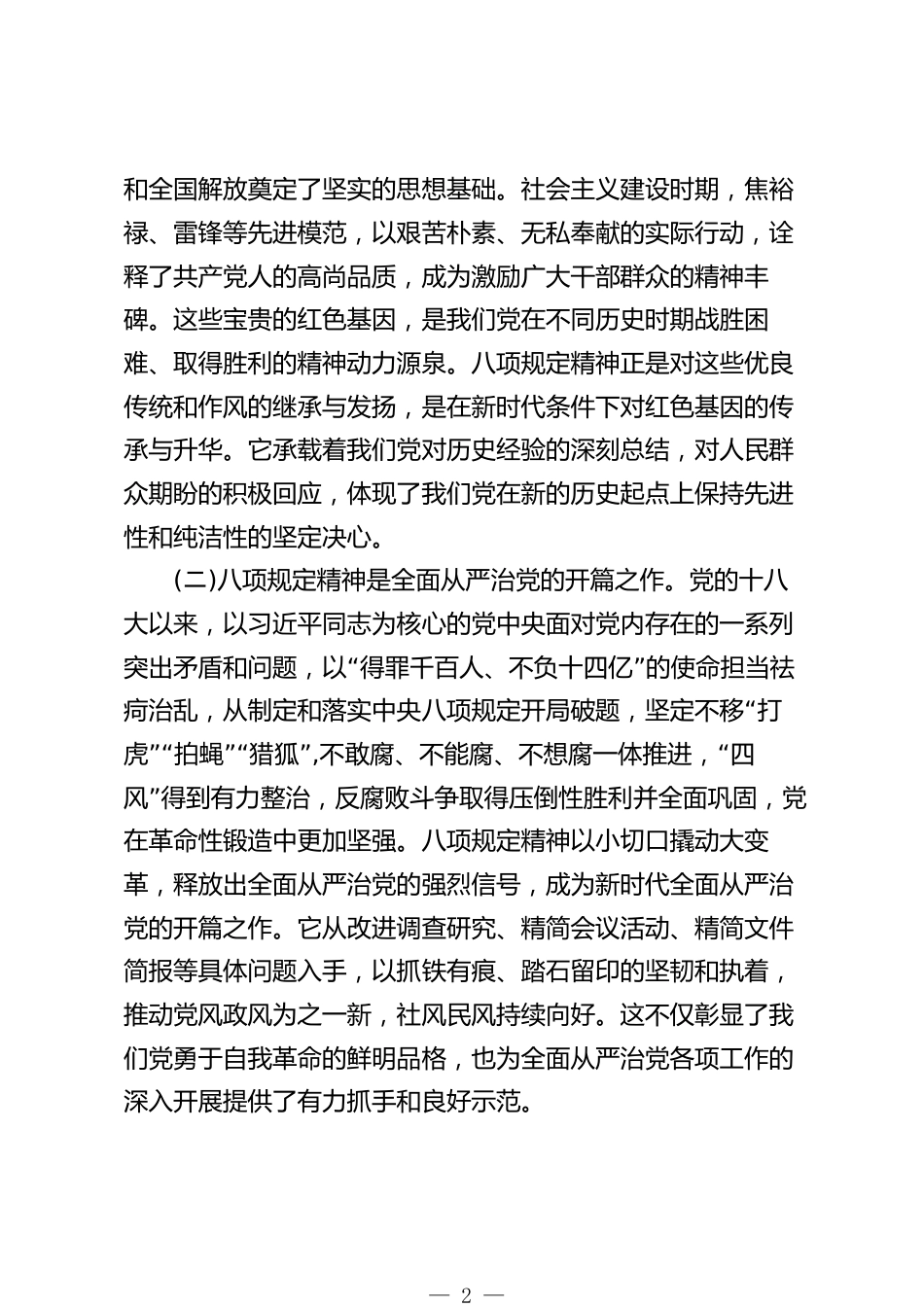 和全国解放奠定了坚实的思想基础。社会主义建设时期，焦裕禄、雷锋等先进模范，以艰苦朴素、无私奉献的实际行动，诠释了共产党人的高尚品质，成为激励广大干部群众的精神丰碑。这些宝贵的红色基因，是我们党在不同历史时期战胜困难、取得胜利的精神动力源泉。八项规定精神正是对这些优良传统和作风的继承与发扬，是在新时代条件下对红色基因的传承与升华。它承载着我们党对历史经验的深刻总结，对人民群众期盼的积极回应，体现了我们党在新的历史起点上保持先进性和纯洁性的坚定决心。

（二）八项规定精神是全面从严治党的开篇之作。党的十八大以来，以习近平同志为核心的党中央面对党内存在的一系列突出矛盾和问题，以“得罪千百人、不负十四亿”的使命担当祛疴治乱，从制定和落实中央八项规定开局破题，坚定不移“打虎”“拍蝇”“猎狐”,不敢腐、不能腐、不想腐一体推进，“四风”得到有力整治，反腐败斗争取得压倒性胜利并全面巩固，党在革命性锻造中更加坚强。八项规定精神以小切口撬动大变革，释放出全面从严治党的强烈信号，成为新时代全面从严治党的开篇之作。它从改进调查研究、精简会议活动、精简文件简报等具体问题入手，以抓铁有痕、踏石留印的坚韧和执着，推动党风政风为之一新，社风民风持续向好。这不仅彰显了我们党勇于自我革命的鲜明品格，也为全面从严治党各项工作的深入开展提供了有力抓手和良好示范。

— 2 —